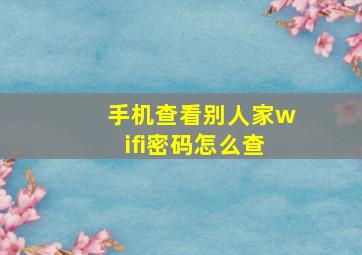 手机查看别人家wifi密码怎么查